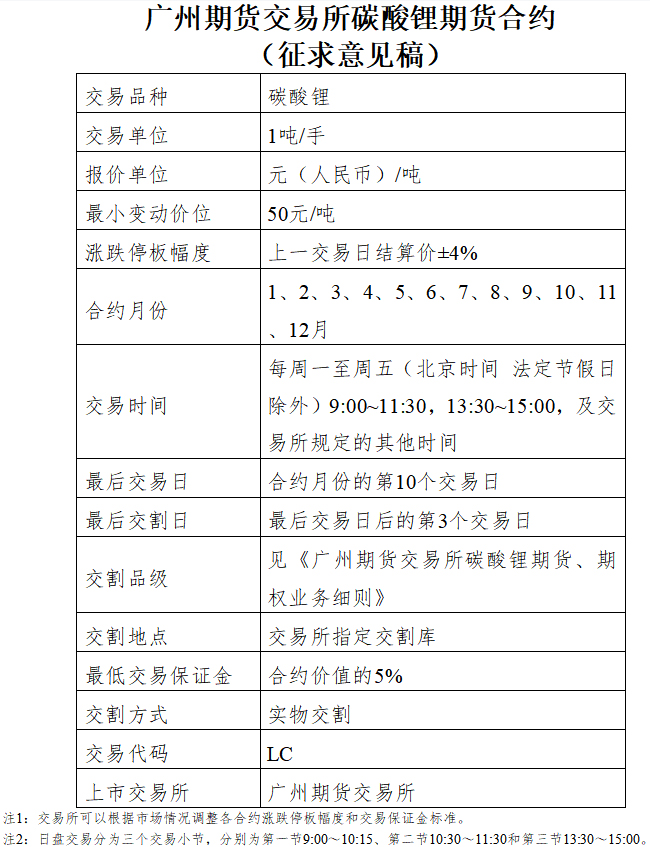 广州期货交易所碳酸锂期货合约
（征求意见稿）

| 交易品种 | 碳酸锂 |
|---|---|
| 交易单位 | 1吨/手 |
| 报价单位 | 元（人民币）/吨 |
| 最小变动价位 | 50元/吨 |
| 涨跌停板幅度 | 上一交易日结算价±4% |
| 合约月份 | 1、2、3、4、5、6、7、8、9、10、11、12月 |
| 交易时间 | 每周一至周五（北京时间 法定节假日除外）9:00~11:30，13:30~15:00，及交易所规定的其他时间 |
| 最后交易日 | 合约月份的第10个交易日 |
| 最后交割日 | 最后交易日后的第3个交易日 |
| 交割品级 | 见《广州期货交易所碳酸锂期货、期权业务细则》 |
| 交割地点 | 交易所指定交割库 |
| 最低交易保证金 | 合约价值的5% |
| 交割方式 | 实物交割 |
| 交易代码 | LC |
| 上市交易所 | 广州期货交易所 |

注1：交易所可以根据市场情况调整各合约涨跌停板幅度和交易保证金标准。
注2：日盘交易分为三个交易小节，分别为第一节9:00～10:15、第二节10:30～11:30和第三节13:30～15:00。